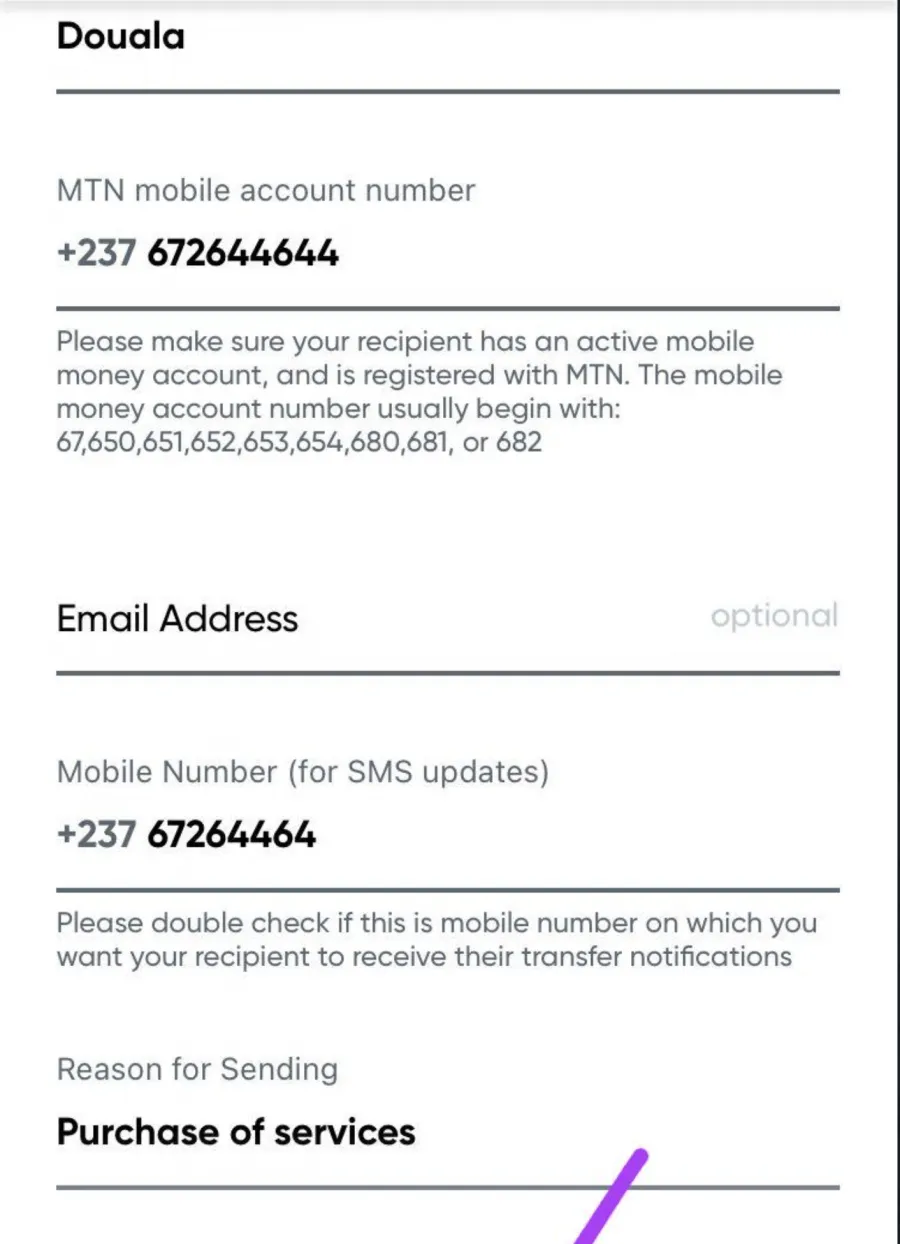 Douala

MTN mobile account number

+237 672644644

Please make sure your recipient has an active mobile money account, and is registered with MTN. The mobile money account number usually begin with: 67,650,651,652,653,654,680,681, or 682

Email Address optional

Mobile Number (for SMS updates)

+237 67264464

Please double check if this is mobile number on which you want your recipient to receive their transfer notifications

Reason for Sending

Purchase of services